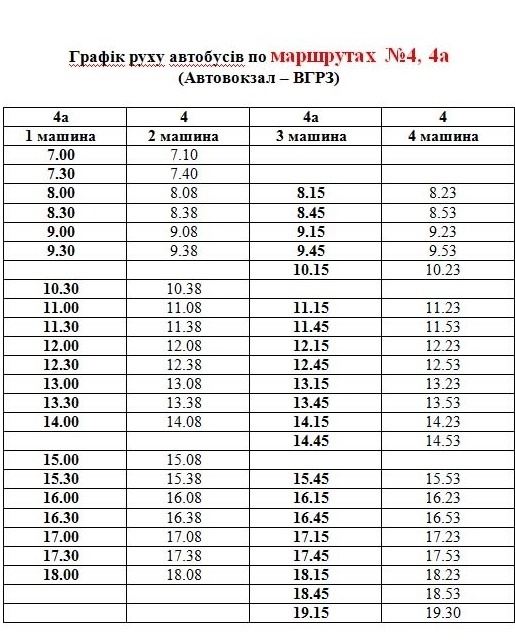 Графік руху автобусів по маршрутах №4, 4а
(Автовокзал – ВГРЗ)

| 4а | 4 | 4а | 4 |
|---|---|---|---|
| 1 машина | 2 машина | 3 машина | 4 машина |
| 7.00 | 7.10 | | |
| 7.30 | 7.40 | | |
| 8.00 | 8.08 | 8.15 | 8.23 |
| 8.30 | 8.38 | 8.45 | 8.53 |
| 9.00 | 9.08 | 9.15 | 9.23 |
| 9.30 | 9.38 | 9.45 | 9.53 |
| | | 10.15 | 10.23 |
| 10.30 | 10.38 | | |
| 11.00 | 11.08 | 11.15 | 11.23 |
| 11.30 | 11.38 | 11.45 | 11.53 |
| 12.00 | 12.08 | 12.15 | 12.23 |
| 12.30 | 12.38 | 12.45 | 12.53 |
| 13.00 | 13.08 | 13.15 | 13.23 |
| 13.30 | 13.38 | 13.45 | 13.53 |
| 14.00 | 14.08 | 14.15 | 14.23 |
| | | 14.45 | 14.53 |
| 15.00 | 15.08 | | |
| 15.30 | 15.38 | 15.45 | 15.53 |
| 16.00 | 16.08 | 16.15 | 16.23 |
| 16.30 | 16.38 | 16.45 | 16.53 |
| 17.00 | 17.08 | 17.15 | 17.23 |
| 17.30 | 17.38 | 17.45 | 17.53 |
| 18.00 | 18.08 | 18.15 | 18.23 |
| | | 18.45 | 18.53 |
| | | 19.15 | 19.30 |